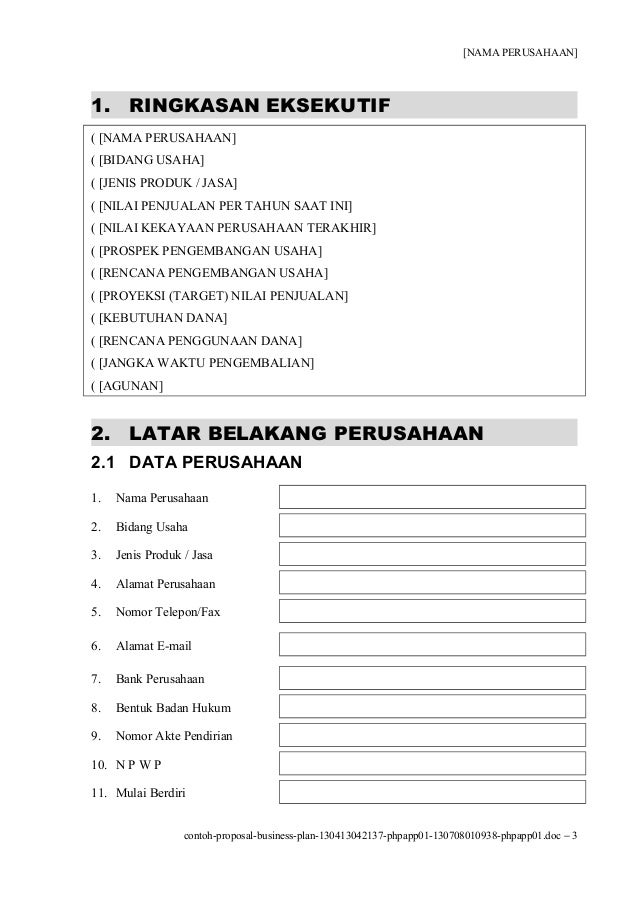 [NAMA PERUSAHAAN]

1. RINGKASAN EKSEKUTIF

( [NAMA PERUSAHAAN]
( [BIDANG USAHA]
( [JENIS PRODUK / JASA]
( [NILAI PENJUALAN PER TAHUN SAAT INI]
( [NILAI KEKAYAAN PERUSAHAAN TERAKHIR]
( [PROSPEK PENGEMBANGAN USAHA]
( [RENCANA PENGEMBANGAN USAHA]
( [PROYEKSI (TARGET) NILAI PENJUALAN]
( [KEBUTUHAN DANA]
( [RENCANA PENGGUNAAN DANA]
( [JANGKA WAKTU PENGEMBALIAN]
( [AGUNAN]

2. LATAR BELAKANG PERUSAHAAN

2.1 DATA PERUSAHAAN

1. Nama Perusahaan
2. Bidang Usaha
3. Jenis Produk / Jasa
4. Alamat Perusahaan
5. Nomor Telepon/Fax
6. Alamat E-mail
7. Bank Perusahaan
8. Bentuk Badan Hukum
9. Nomor Akte Pendirian
10. N P W P
11. Mulai Berdiri

contoh-proposal-business-plan-130413042137-phpapp01-130708010938-phpapp01.doc – 3